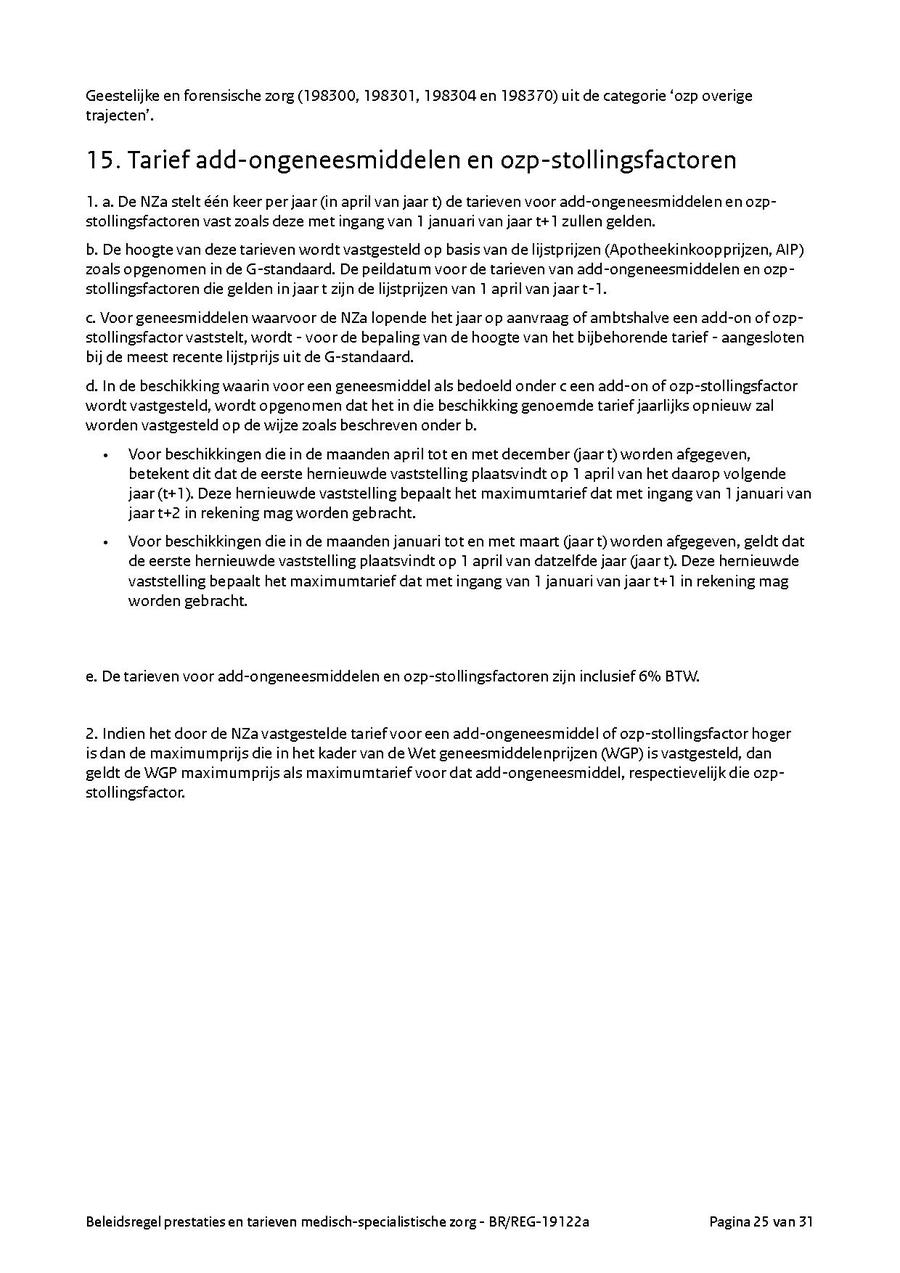 Geestelijke en forensische zorg (198300, 198301, 198304 en 198370) uit de categorie 'ozp overige trajecten'.

15. Tarief add-ongeneesmiddelen en ozp-stollingsfactoren

1. a. De NZa stelt één keer per jaar (in april van jaar t) de tarieven voor add-ongeneesmiddelen en ozp-stollingsfactoren vast zoals deze met ingang van 1 januari van jaar t+1 zullen gelden.

b. De hoogte van deze tarieven wordt vastgesteld op basis van de lijstprijzen (Apotheekinkoopprijzen, AIP) zoals opgenomen in de G-standaard. De peildatum voor de tarieven van add-ongeneesmiddelen en ozp-stollingsfactoren die gelden in jaar t zijn de lijstprijzen van 1 april van jaar t-1.

c. Voor geneesmiddelen waarvoor de NZa lopende het jaar op aanvraag of ambtshalve een add-on of ozp-stollingsfactor vaststelt, wordt - voor de bepaling van de hoogte van het bijbehorende tarief - aangesloten bij de meest recente lijstprijs uit de G-standaard.

d. In de beschikking waarin voor een geneesmiddel als bedoeld onder c een add-on of ozp-stollingsfactor wordt vastgesteld, wordt opgenomen dat het in die beschikking genoemde tarief jaarlijks opnieuw zal worden vastgesteld op de wijze zoals beschreven onder b.

• Voor beschikkingen die in de maanden april tot en met december (jaar t) worden afgegeven, betekent dit dat de eerste hernieuwde vaststelling plaatsvindt op 1 april van het daarop volgende jaar (t+1). Deze hernieuwde vaststelling bepaalt het maximumtarief dat met ingang van 1 januari van jaar t+2 in rekening mag worden gebracht.

• Voor beschikkingen die in de maanden januari tot en met maart (jaar t) worden afgegeven, geldt dat de eerste hernieuwde vaststelling plaatsvindt op 1 april van datzelfde jaar (jaar t). Deze hernieuwde vaststelling bepaalt het maximumtarief dat met ingang van 1 januari van jaar t+1 in rekening mag worden gebracht.

e. De tarieven voor add-ongeneesmiddelen en ozp-stollingsfactoren zijn inclusief 6% BTW.

2. Indien het door de NZa vastgestelde tarief voor een add-ongeneesmiddel of ozp-stollingsfactor hoger is dan de maximumprijs die in het kader van de Wet geneesmiddelenprijzen (WGP) is vastgesteld, dan geldt de WGP maximumprijs als maximumtarief voor dat add-ongeneesmiddel, respectievelijk die ozp-stollingsfactor.

Beleidsregel prestaties en tarieven medisch-specialistische zorg - BR/REG-19122a

Pagina 25 van 31